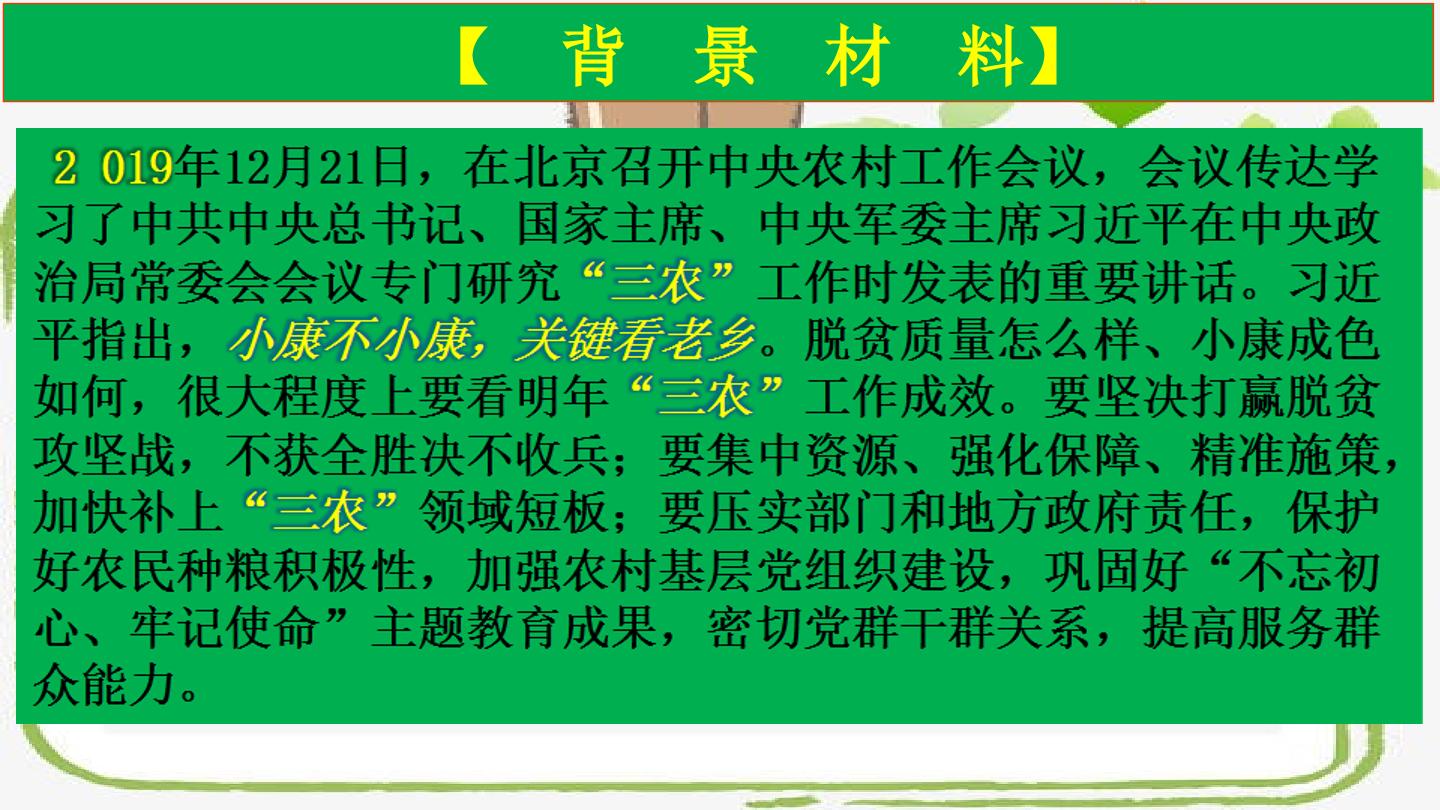 【 背 景 材 料】

2 019年12月21日，在北京召开中央农村工作会议，会议传达学习了中共中央总书记、国家主席、中央军委主席习近平在中央政治局常委会会议专门研究“三农”工作时发表的重要讲话。习近平指出，小康不小康，关键看老乡。脱贫质量怎么样、小康成色如何，很大程度上要看明年“三农”工作成效。要坚决打赢脱贫攻坚战，不获全胜决不收兵；要集中资源、强化保障、精准施策，加快补上“三农”领域短板；要压实部门和地方政府责任，保护好农民种粮积极性，加强农村基层党组织建设，巩固好“不忘初心、牢记使命”主题教育成果，密切党群干群关系，提高服务群众能力。